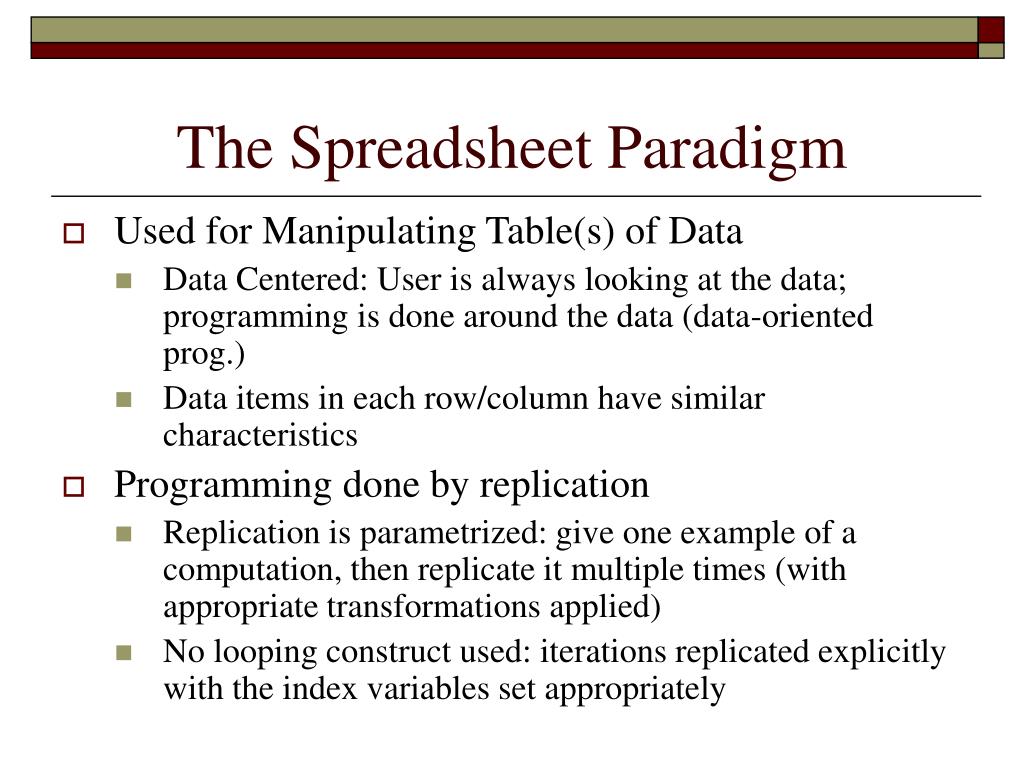 The Spreadsheet Paradigm

Used for Manipulating Table(s) of Data

Data Centered: User is always looking at the data; programming is done around the data (data-oriented prog.)

Data items in each row/column have similar characteristics

Programming done by replication

Replication is parametrized: give one example of a computation, then replicate it multiple times (with appropriate transformations applied)

No looping construct used: iterations replicated explicitly with the index variables set appropriately